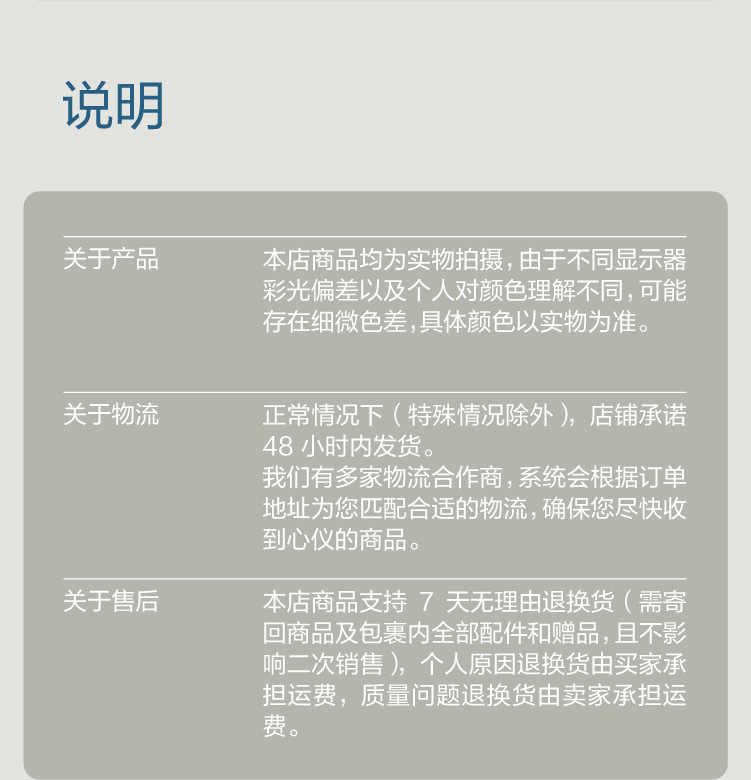 说明

关于产品

本店商品均为实物拍摄,由于不同显示器彩光偏差以及个人对颜色理解不同,可能存在细微色差,具体颜色以实物为准。

关于物流

正常情况下(特殊情况除外),店铺承诺48小时内发货。

我们有多家物流合作商,系统会根据订单地址为您匹配合适的物流,确保您尽快收到心仪的商品。

关于售后

本店商品支持7天无理由退换货(需寄回商品及包裹内全部配件和赠品,且不影响二次销售),个人原因退换货由买家承担运费,质量问题退换货由卖家承担运费。